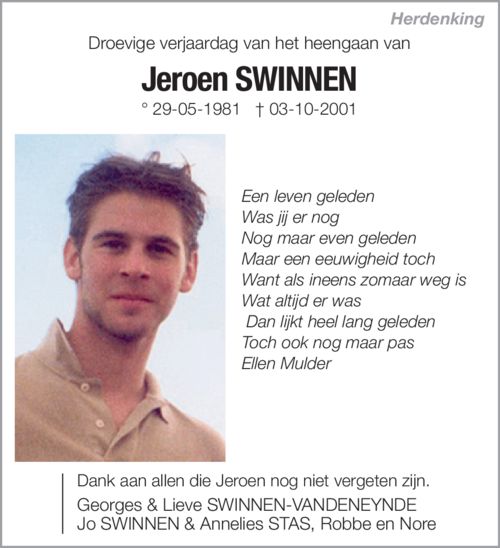 Herdenking

Droevige verjaardag van het heengaan van

Jeroen SWINNEN

° 29-05-1981 † 03-10-2001

Een leven geleden
Was jij er nog
Nog maar even geleden
Maar een eeuwigheid toch
Want als ineens zomaar weg is
Wat altijd er was
Dan lijkt heel lang geleden
Toch ook nog maar pas
Ellen Mulder

Dank aan allen die Jeroen nog niet vergeten zijn.
Georges & Lieve SWINNEN-VANDENEYNDE
Jo SWINNEN & Annelies STAS, Robbe en Nore